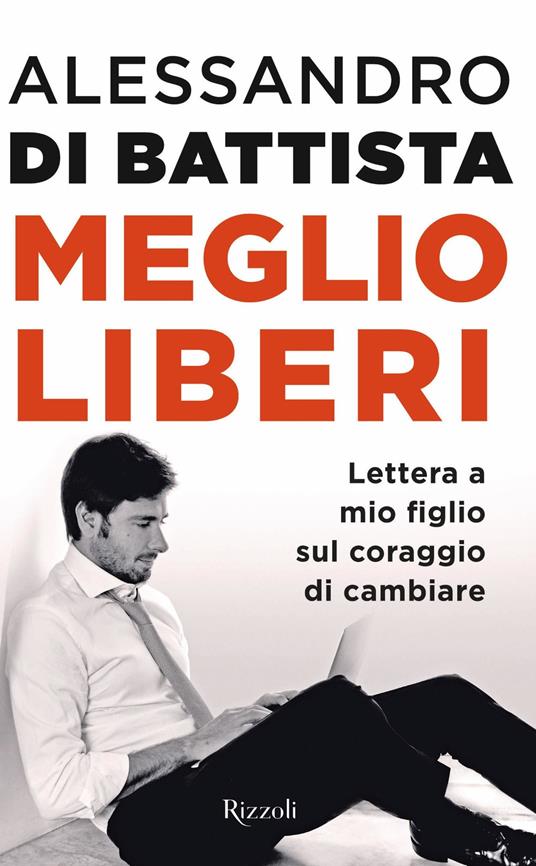 ALESSANDRO
DI BATTISTA
MEGLIO
LIBERI

Lettera a
mio figlio
sul coraggio
di cambiare

Rizzoli